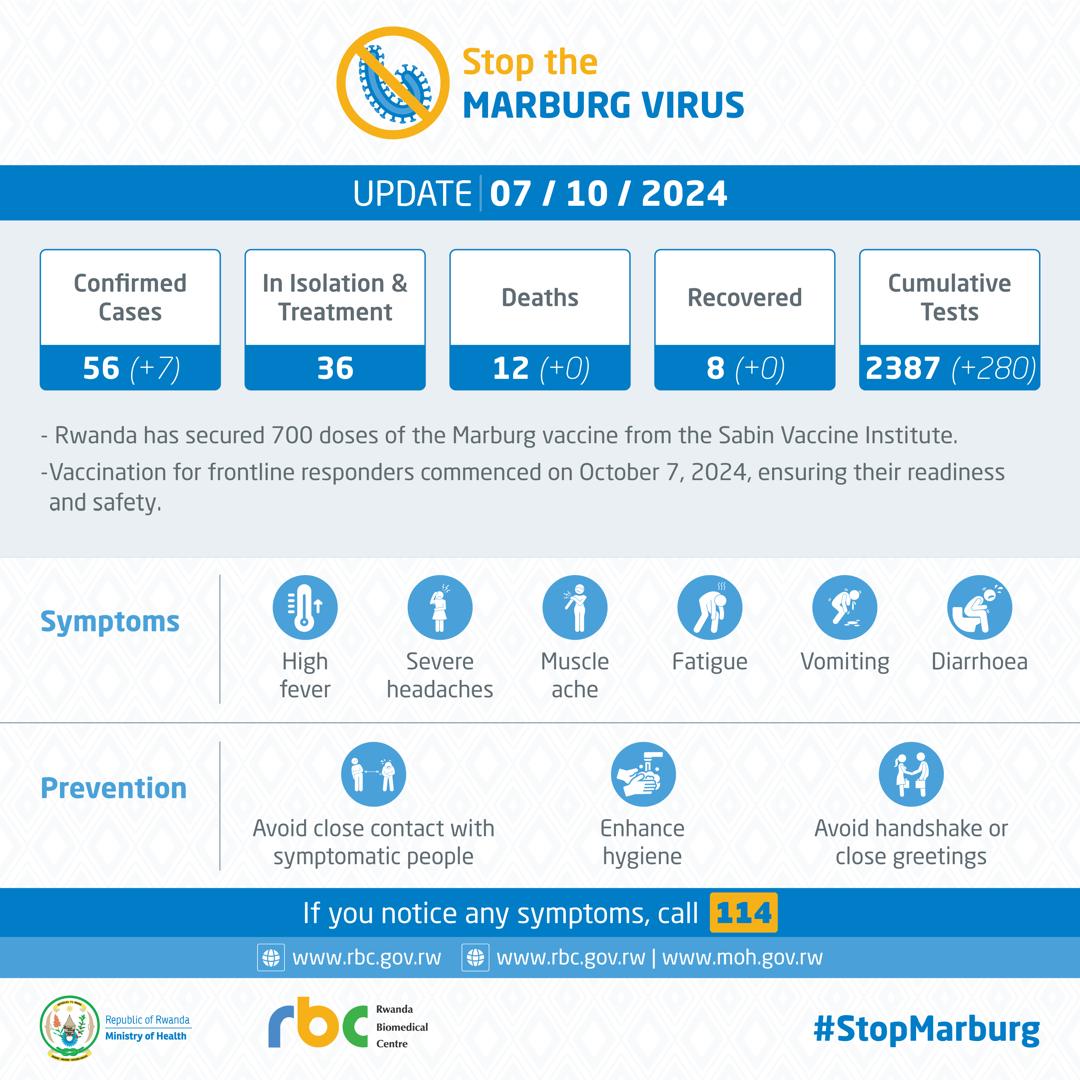 Stop the
MARBURG VIRUS

UPDATE | 07 / 10 / 2024

| Confirmed Cases | In Isolation & Treatment | Deaths | Recovered | Cumulative Tests |
|---|---|---|---|---|
| 56 (+7) | 36 | 12 (+0) | 8 (+0) | 2387 (+280) |

- Rwanda has secured 700 doses of the Marburg vaccine from the Sabin Vaccine Institute.
-Vaccination for frontline responders commenced on October 7, 2024, ensuring their readiness and safety.

Symptoms
High fever
Severe headaches
Muscle ache
Fatigue
Vomiting
Diarrhoea

Prevention
Avoid close contact with symptomatic people
Enhance hygiene
Avoid handshake or close greetings

If you notice any symptoms, call 114

www.rbc.gov.rw www.rbc.gov.rw | www.moh.gov.rw

Republic of Rwanda
Ministry of Health

rbc Rwanda Biomedical Centre

#StopMarburg